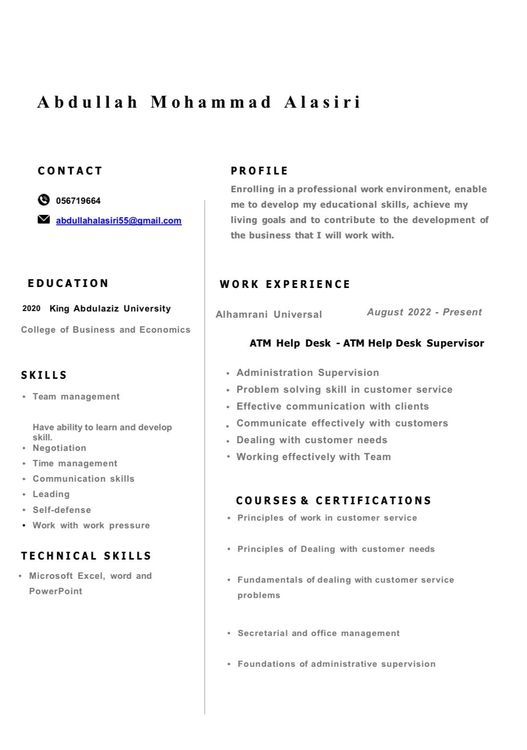 Abdullah Mohammad Alasiri

CONTACT

056719664

abdullahalasiri55@gmail.com

EDUCATION

2020 King Abdulaziz University

College of Business and Economics

SKILLS

• Team management

Have ability to learn and develop skill.

• Negotiation
• Time management
• Communication skills
• Leading
• Self-defense
• Work with work pressure

TECHNICAL SKILLS

• Microsoft Excel, word and PowerPoint

PROFILE

Enrolling in a professional work environment, enable me to develop my educational skills, achieve my living goals and to contribute to the development of the business that I will work with.

WORK EXPERIENCE

Alhamrani Universal

August 2022 - Present

ATM Help Desk - ATM Help Desk Supervisor

• Administration Supervision
• Problem solving skill in customer service
• Effective communication with clients
• Communicate effectively with customers
• Dealing with customer needs
• Working effectively with Team

COURSES & CERTIFICATIONS

• Principles of work in customer service

• Principles of Dealing with customer needs

• Fundamentals of dealing with customer service problems

• Secretarial and office management

• Foundations of administrative supervision